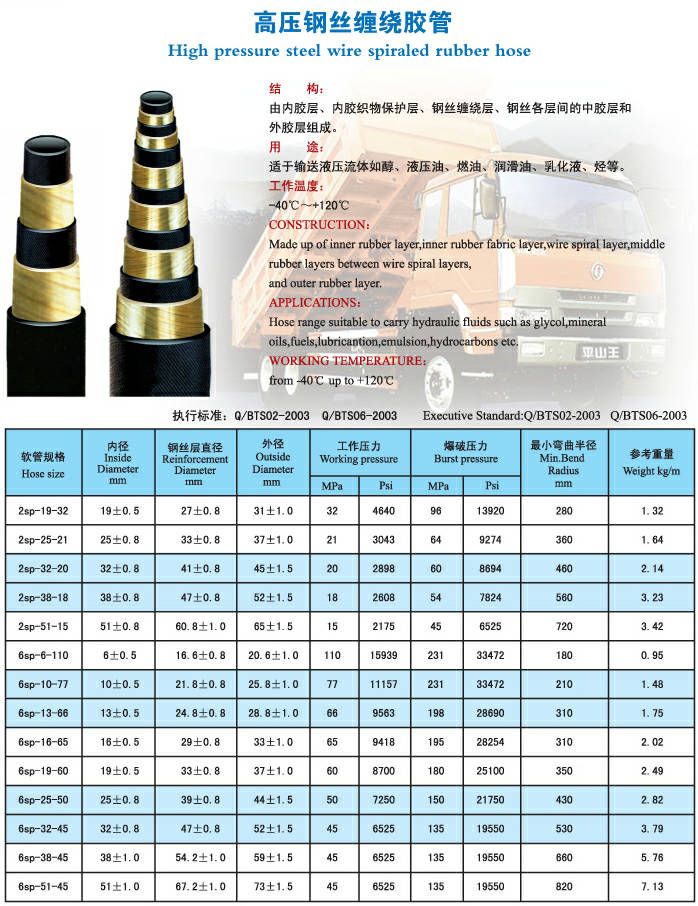 高压钢丝缠绕胶管

High pressure steel wire spiraled rubber hose

结 构:
由内胶层、内胶织物保护层、钢丝缠绕层、钢丝各层间的中胶层和外胶层组成。

用 途:
适于输送液压流体如醇、液压油、燃油、润滑油、乳化液、烃等。

工作温度:
-40℃~+120℃

CONSTRUCTION:
Made up of inner rubber layer,inner rubber fabric layer,wire spiral layer,middle rubber layers between wire spiral layers, and outer rubber layer.

APPLICATIONS:
Hose range suitable to carry hydraulic fluids such as glycol,mineral oils,fuels,lubricantion,emulsion,hydrocarbons etc.

WORKING TEMPERATURE:
from -40℃ up to +120℃

平山王

执行标准: Q/BTS02-2003 Q/BTS06-2003 Executive Standard:Q/BTS02-2003 Q/BTS06-2003

| 软管规格 Hose size | 内径 Inside Diameter mm | 钢丝层直径 Reinforcement Diameter mm | 外径 Outside Diameter mm | 工作压力 Working pressure MPa | 工作压力 Working pressure Psi | 爆破压力 Burst pressure MPa | 爆破压力 Burst pressure Psi | 最小弯曲半径 Min.Bend Radius mm | 参考重量 Weight kg/m |
|---|---|---|---|---|---|---|---|---|---|
| 2sp-19-32 | 19±0.5 | 27±0.8 | 31±1.0 | 32 | 4640 | 96 | 13920 | 280 | 1.32 |
| 2sp-25-21 | 25±0.8 | 33±0.8 | 37±1.0 | 21 | 3043 | 64 | 9274 | 360 | 1.64 |
| 2sp-32-20 | 32±0.8 | 41±0.8 | 45±1.5 | 20 | 2898 | 60 | 8694 | 460 | 2.14 |
| 2sp-38-18 | 38±0.8 | 47±0.8 | 52±1.5 | 18 | 2608 | 54 | 7824 | 560 | 3.23 |
| 2sp-51-15 | 51±0.8 | 60.8±1.0 | 65±1.5 | 15 | 2175 | 45 | 6525 | 720 | 3.42 |
| 6sp-6-110 | 6±0.5 | 16.6±0.8 | 20.6±1.0 | 110 | 15939 | 231 | 33472 | 180 | 0.95 |
| 6sp-10-77 | 10±0.5 | 21.8±0.8 | 25.8±1.0 | 77 | 11157 | 231 | 33472 | 210 | 1.48 |
| 6sp-13-66 | 13±0.5 | 24.8±0.8 | 28.8±1.0 | 66 | 9563 | 198 | 28690 | 310 | 1.75 |
| 6sp-16-65 | 16±0.5 | 29±0.8 | 33±1.0 | 65 | 9418 | 195 | 28254 | 310 | 2.02 |
| 6sp-19-60 | 19±0.5 | 33±0.8 | 37±1.0 | 60 | 8700 | 180 | 25100 | 350 | 2.49 |
| 6sp-25-50 | 25±0.8 | 39±0.8 | 44±1.5 | 50 | 7250 | 150 | 21750 | 430 | 2.82 |
| 6sp-32-45 | 32±0.8 | 47±0.8 | 52±1.5 | 45 | 6525 | 135 | 19550 | 530 | 3.79 |
| 6sp-38-45 | 38±1.0 | 54.2±1.0 | 59±1.5 | 45 | 6525 | 135 | 19550 | 660 | 5.76 |
| 6sp-51-45 | 51±1.0 | 67.2±1.0 | 73±1.5 | 45 | 6525 | 135 | 19550 | 820 | 7.13 |